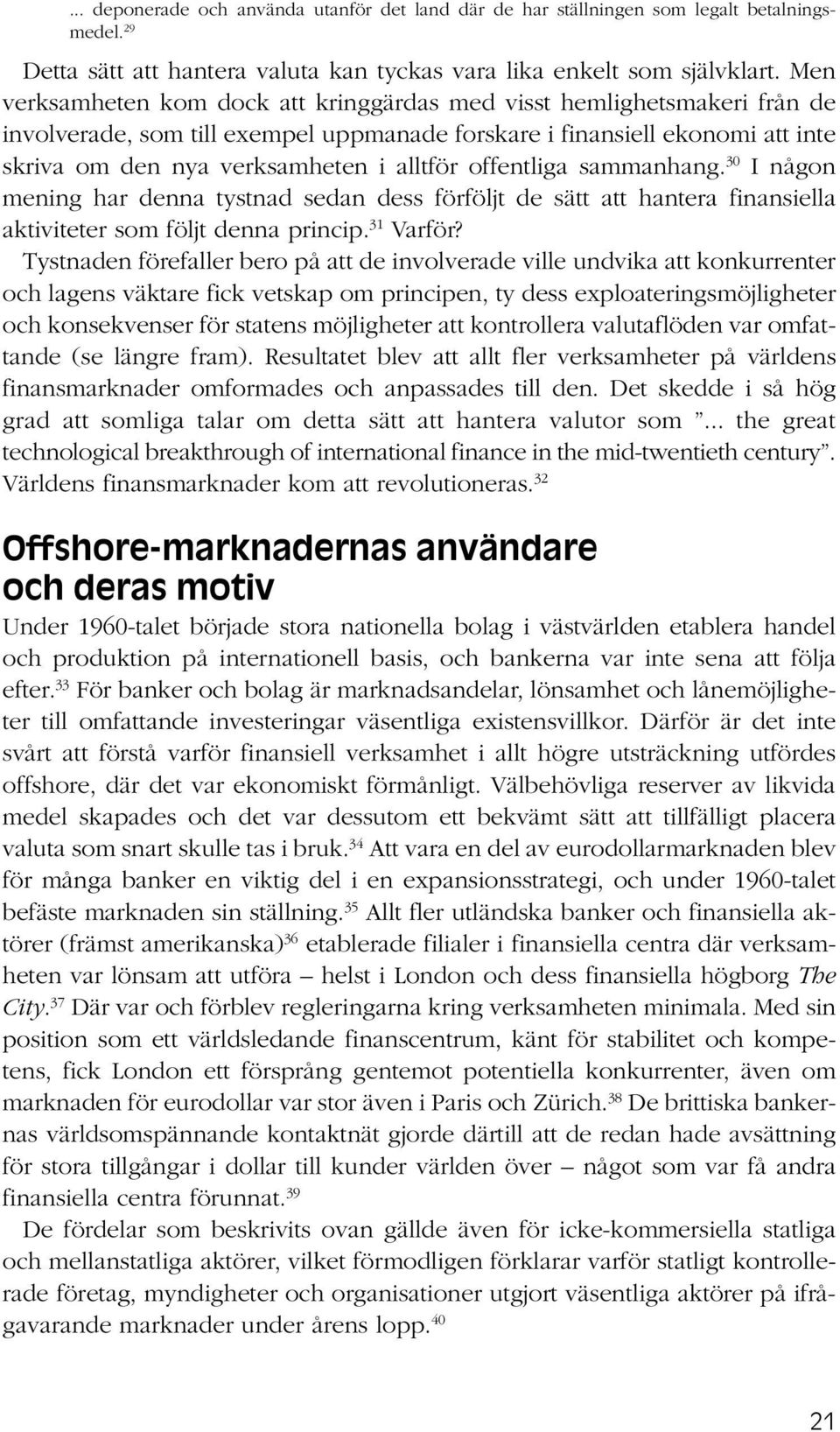 ... deponerade och använda utanför det land där de har ställningen som legalt betalningsmedel.$^{29}$

Detta sätt att hantera valuta kan tyckas vara lika enkelt som självklart. Men verksamheten kom dock att kringgärdas med visst hemlighetsmakeri från de involverade, som till exempel uppmanade forskare i finansiell ekonomi att inte skriva om den nya verksamheten i alltför offentliga sammanhang.$^{30}$ I någon mening har denna tystnad sedan dess förföljt de sätt att hantera finansiella aktiviteter som följt denna princip.$^{31}$ Varför?

Tystnaden förefaller bero på att de involverade ville undvika att konkurrenter och lagens väktare fick vetskap om principen, ty dess exploateringsmöjligheter och konsekvenser för statens möjligheter att kontrollera valutaflöden var omfattande (se längre fram). Resultatet blev att allt fler verksamheter på världens finansmarknader omformades och anpassades till den. Det skedde i så hög grad att somliga talar om detta sätt att hantera valutor som ”... the great technological breakthrough of international finance in the mid-twentieth century”. Världens finansmarknader kom att revolutioneras.$^{32}$

Offshore-marknadernas användare och deras motiv

Under 1960-talet började stora nationella bolag i västvärlden etablera handel och produktion på internationell basis, och bankerna var inte sena att följa efter.$^{33}$ För banker och bolag är marknadsandelar, lönsamhet och lånemöjligheter till omfattande investeringar väsentliga existensvillkor. Därför är det inte svårt att förstå varför finansiell verksamhet i allt högre utsträckning utfördes offshore, där det var ekonomiskt förmånligt. Välbehövliga reserver av likvida medel skapades och det var dessutom ett bekvämt sätt att tillfälligt placera valuta som snart skulle tas i bruk.$^{34}$ Att vara en del av eurodollarmarknaden blev för många banker en viktig del i en expansionsstrategi, och under 1960-talet befäste marknaden sin ställning.$^{35}$ Allt fler utländska banker och finansiella aktörer (främst amerikanska)$^{36}$ etablerade filialer i finansiella centra där verksamheten var lönsam att utföra – helst i London och dess finansiella högborg The City.$^{37}$ Där var och förblev regleringarna kring verksamheten minimala. Med sin position som ett världsledande finanscentrum, känt för stabilitet och kompetens, fick London ett försprång gentemot potentiella konkurrenter, även om marknaden för eurodollar var stor även i Paris och Zürich.$^{38}$ De brittiska bankernas världsomspännande kontaktnät gjorde därtill att de redan hade avsättning för stora tillgångar i dollar till kunder världen över – något som var få andra finansiella centra förunnat.$^{39}$

De fördelar som beskrivits ovan gällde även för icke-kommersiella statliga och mellanstatliga aktörer, vilket förmodligen förklarar varför statligt kontrollerade företag, myndigheter och organisationer utgjort väsentliga aktörer på ifrågavarande marknader under årens lopp.$^{40}$

21